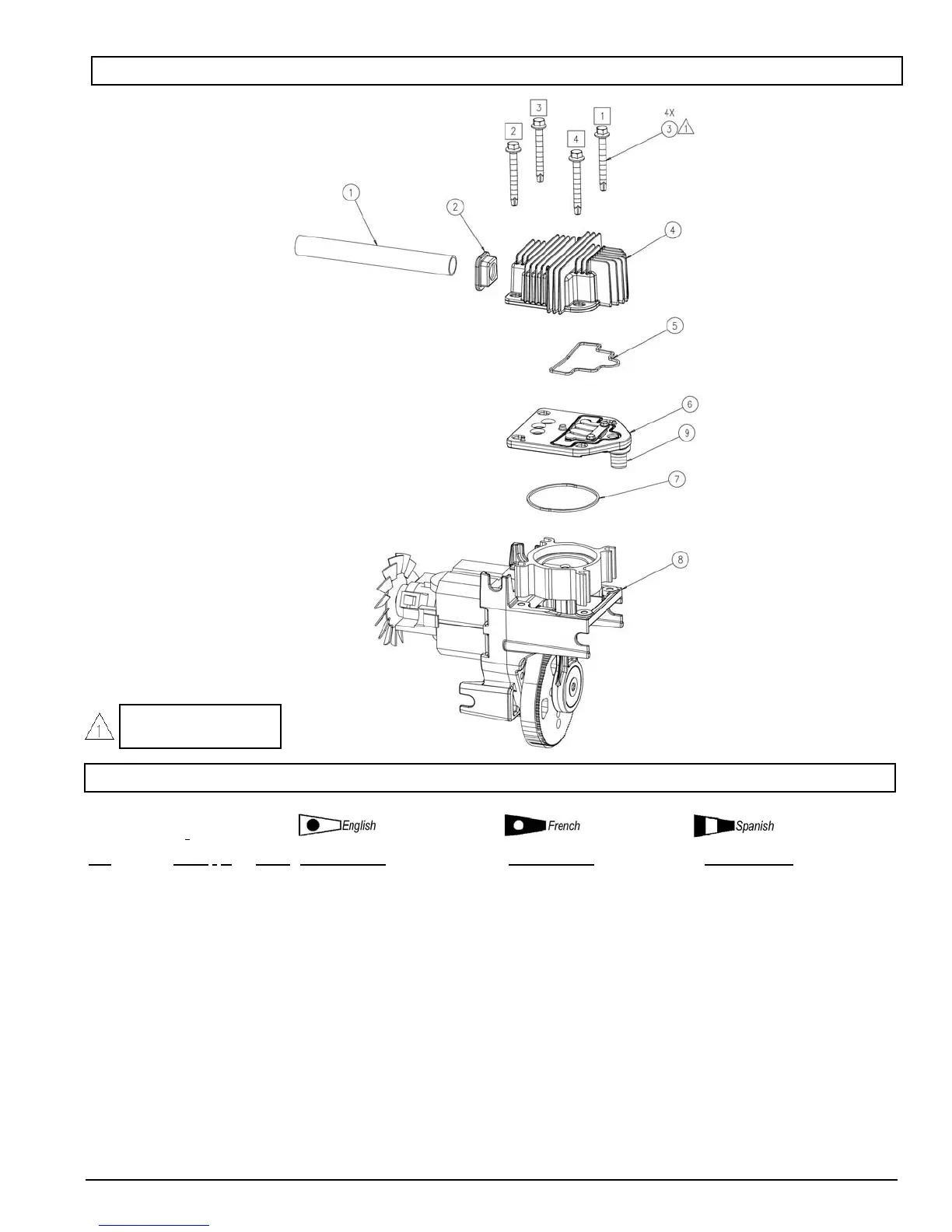 3
2
4
1
4X
3
1
1
2
4
5
6
9
7
8
1

English
French
Spanish